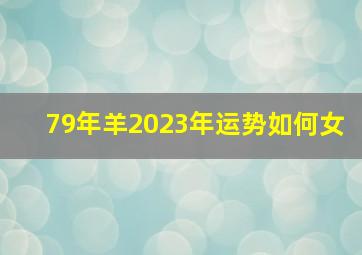 79年羊2023年运势如何女